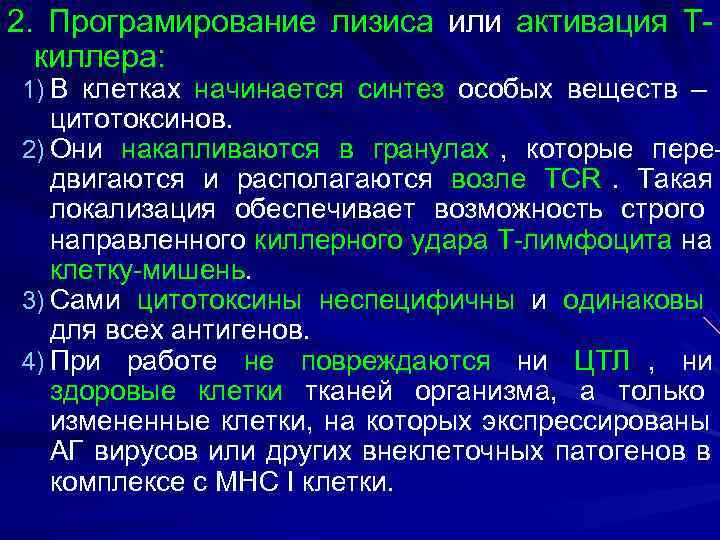 2. Програмирование лизиса или активация Т-киллера:

1) В клетках начинается синтез особых веществ – цитотоксинов.

2) Они накапливаются в гранулах , которые передвигаются и располагаются возле TCR . Такая локализация обеспечивает возможность строго направленного киллерного удара Т-лимфоцита на клетку-мишень.

3) Сами цитотоксины неспецифичны и одинаковы для всех антигенов.

4) При работе не повреждаются ни ЦТЛ , ни здоровые клетки тканей организма, а только измененные клетки, на которых экспрессированы АГ вирусов или других внеклеточных патогенов в комплексе с МНС I клетки.